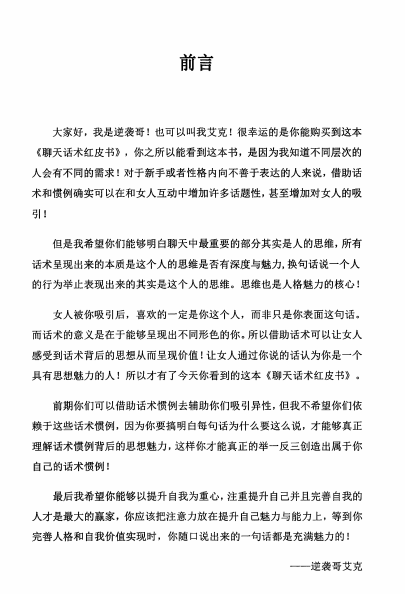 前言

大家好，我是逆袭哥！也可以叫我艾克！很幸运的是你能购买到这本《聊天话术红皮书》，你之所以能看到这本书，是因为我知道不同层次的人会有不同的需求！对于新手或者性格内向不善于表达的人来说，借助话术和惯例确实可以在和女人互动中增加许多话题性，甚至增加对女人的吸引！

但是我希望你们能够明白聊天中最重要的部分其实是人的思维，所有话术呈现出来的本质是这个人的思维是否有深度与魅力，换句话说一个人的行为举止表现出来的其实是这个人的思维。思维也是人格魅力的核心！

女人被你吸引后，喜欢的一定是你这个人，而非只是你表面这句话。而话术的意义是在于能够呈现出不同形色的你。所以借助话术可以让女人感受到话术背后的思想从而呈现价值！让女人通过你说的话认为你是一个具有思想魅力的人！所以才有了今天你看到的这本《聊天话术红皮书》。

前期你们可以借助话术惯例去辅助你们吸引异性，但我不希望你们依赖于这些话术惯例，因为你要搞明白每句话为什么要这么说，才能够真正理解话术惯例背后的思想魅力，这样你才能真正的举一反三创造出属于你自己的话术惯例！

最后我希望你能够以提升自我为重心，注重提升自己并且完善自我的人才是最大的赢家，你应该把注意力放在提升自己魅力与能力上，等到你完善人格和自我价值实现时，你随口说出来的一句话都是充满魅力的！

——逆袭哥艾克